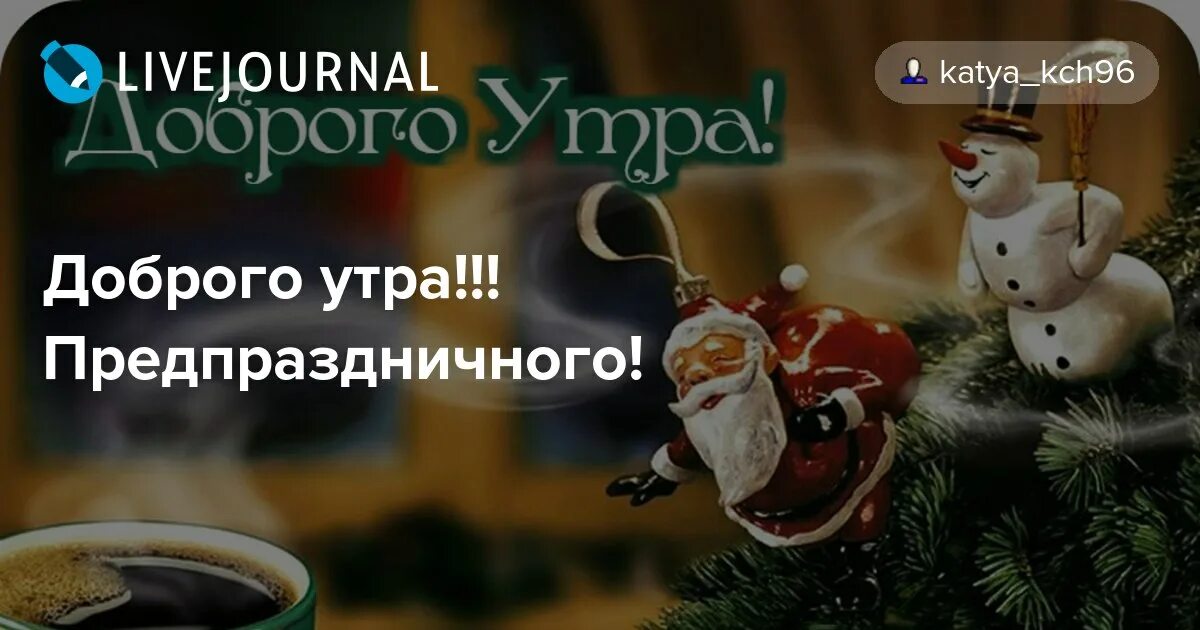 LIVEJOURNAL

katya_kch96

Доброго Утра!

Доброго утра!!! Предпраздничного!